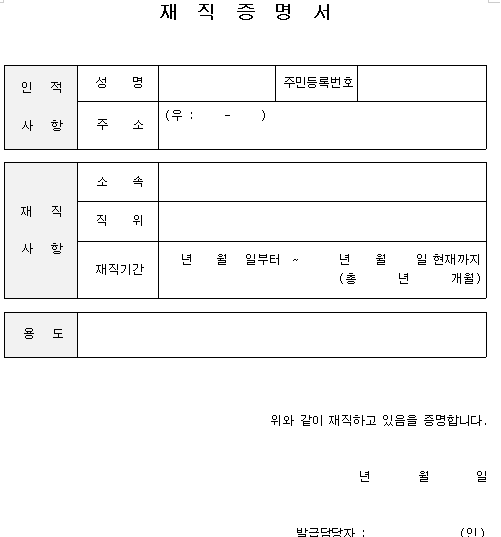 재 직 증 명 서

| 인 적 사 항 | 성 명 | | 주민등록번호 | |
|---|---|---|---|---|
| | 주 소 | (우 : - ) | | |

| 재 직 사 항 | 소 속 | |
|---|---|---|
| | 직 위 | |
| | 재직기간 | 년 월 일부터 ~ 년 월 일 현재까지 (총 년 개월) |

| 용 도 | |
|---|---|

위와 같이 재직하고 있음을 증명합니다.

년 월 일

발급담당자 : (인)